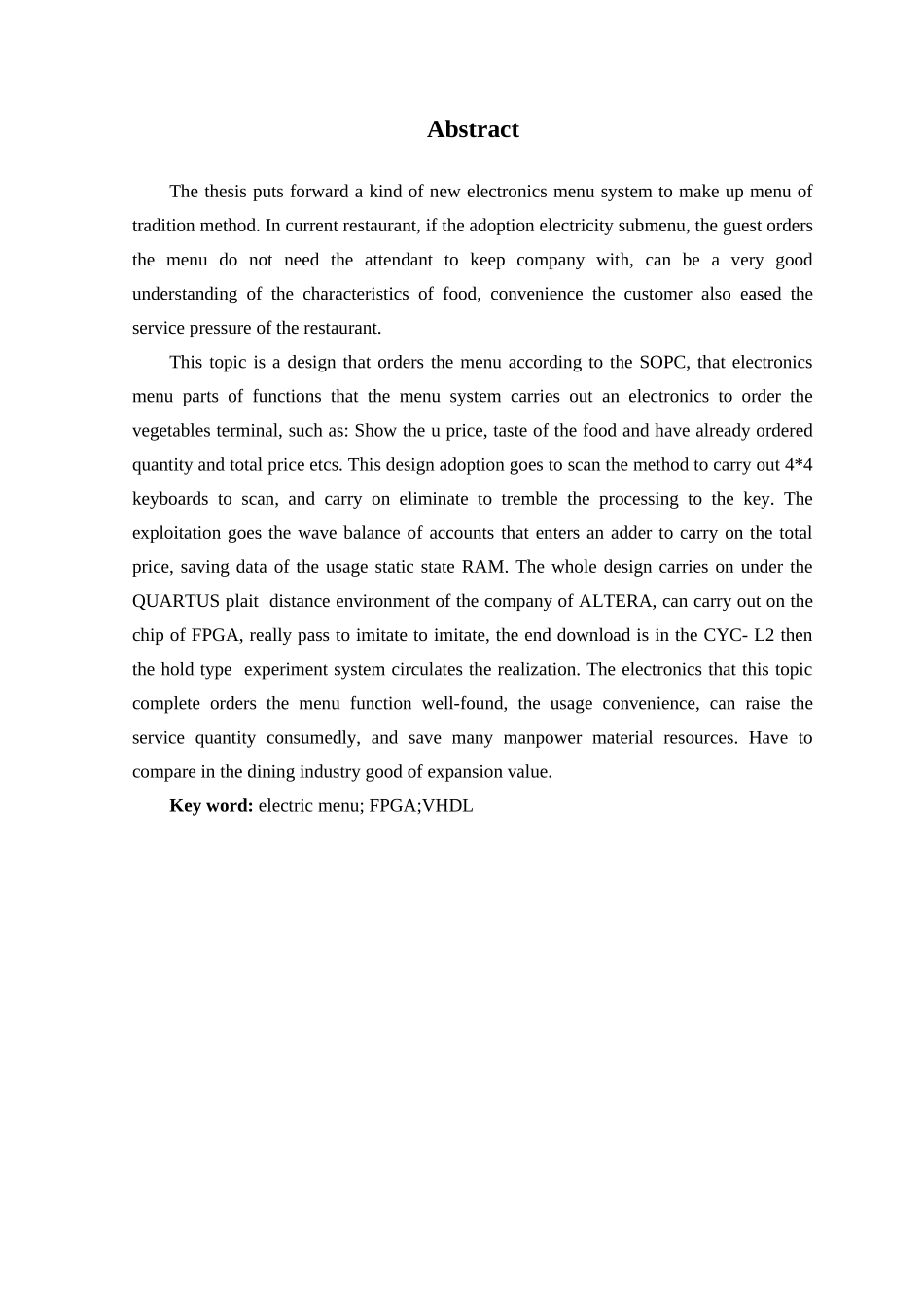 Abstract

The thesis puts forward a kind of new electronics menu system to make up menu of tradition method. In current restaurant, if the adoption electricity submenu, the guest orders the menu do not need the attendant to keep company with, can be a very good understanding of the characteristics of food, convenience the customer also eased the service pressure of the restaurant.

This topic is a design that orders the menu according to the SOPC, that electronics menu parts of functions that the menu system carries out an electronics to order the vegetables terminal, such as: Show the u price, taste of the food and have already ordered quantity and total price etcs. This design adoption goes to scan the method to carry out 4*4 keyboards to scan, and carry on eliminate to tremble the processing to the key. The exploitation goes the wave balance of accounts that enters an adder to carry on the total price, saving data of the usage static state RAM. The whole design carries on under the QUARTUS plait distance environment of the company of ALTERA, can carry out on the chip of FPGA, really pass to imitate to imitate, the end download is in the CYC- L2 then the hold type experiment system circulates the realization. The electronics that this topic complete orders the menu function well-found, the usage convenience, can raise the service quantity consumedly, and save many manpower material resources. Have to compare in the dining industry good of expansion value.

Key word: electric menu; FPGA;VHDL